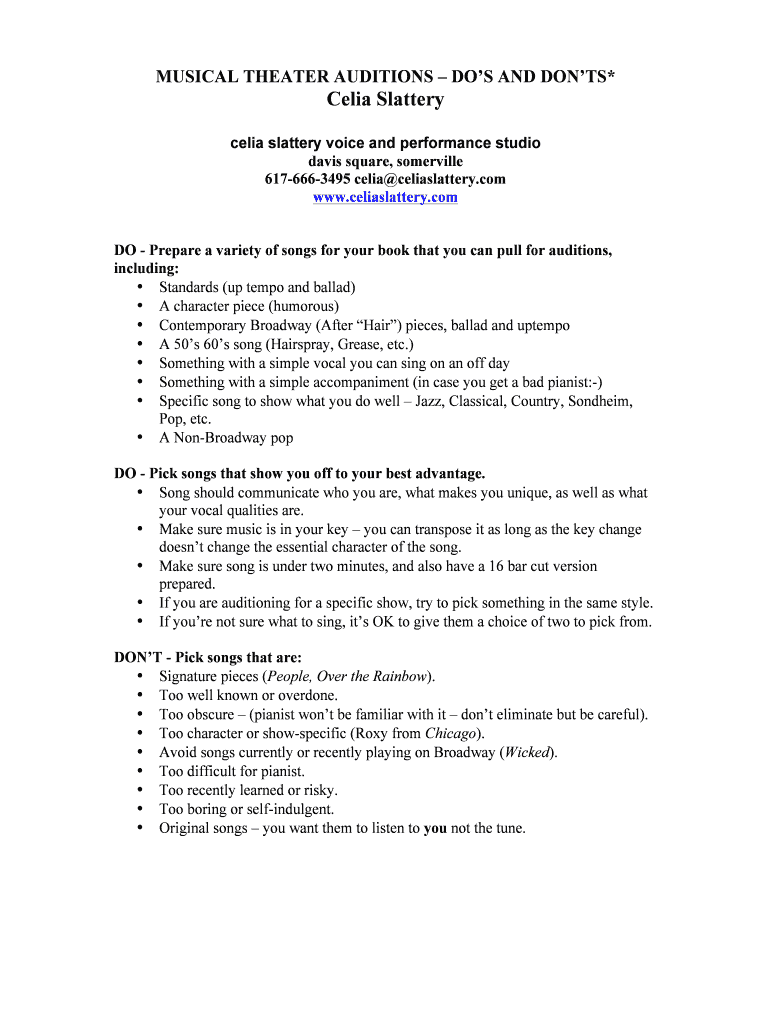 MUSICAL THEATER AUDITIONS – DO'S AND DON'TS*
Celia Slattery

celia slattery voice and performance studio
davis square, somerville
617-666-3495 celia@celiaslattery.com
www.celiaslattery.com

DO - Prepare a variety of songs for your book that you can pull for auditions, including:
• Standards (up tempo and ballad)
• A character piece (humorous)
• Contemporary Broadway (After "Hair") pieces, ballad and uptempo
• A 50's 60's song (Hairspray, Grease, etc.)
• Something with a simple vocal you can sing on an off day
• Something with a simple accompaniment (in case you get a bad pianist:-)
• Specific song to show what you do well – Jazz, Classical, Country, Sondheim, Pop, etc.
• A Non-Broadway pop

DO - Pick songs that show you off to your best advantage.
• Song should communicate who you are, what makes you unique, as well as what your vocal qualities are.
• Make sure music is in your key – you can transpose it as long as the key change doesn't change the essential character of the song.
• Make sure song is under two minutes, and also have a 16 bar cut version prepared.
• If you are auditioning for a specific show, try to pick something in the same style.
• If you're not sure what to sing, it's OK to give them a choice of two to pick from.

DON'T - Pick songs that are:
• Signature pieces (People, Over the Rainbow).
• Too well known or overdone.
• Too obscure – (pianist won't be familiar with it – don't eliminate but be careful).
• Too character or show-specific (Roxy from Chicago).
• Avoid songs currently or recently playing on Broadway (Wicked).
• Too difficult for pianist.
• Too recently learned or risky.
• Too boring or self-indulgent.
• Original songs – you want them to listen to you not the tune.